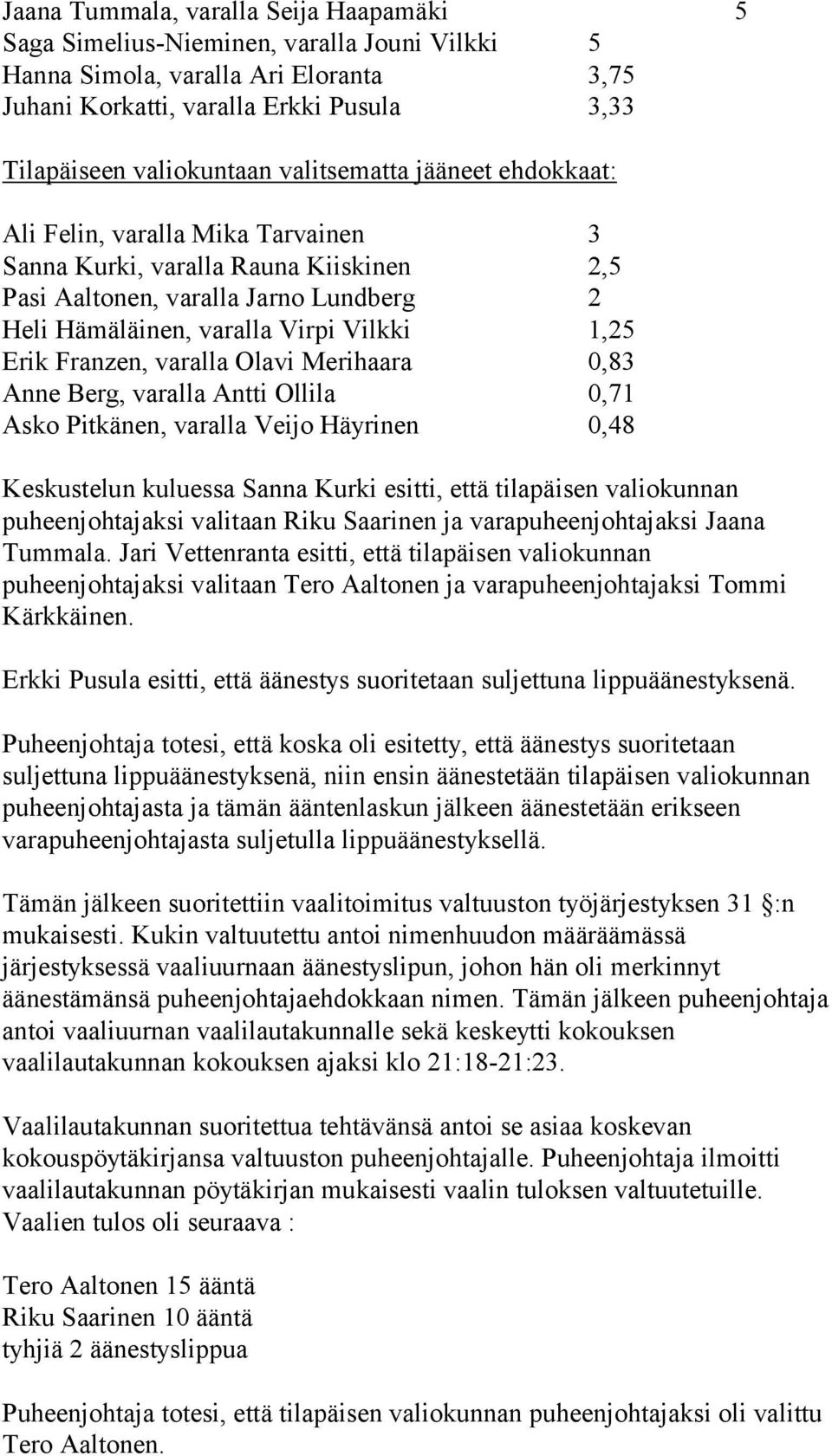 Jaana Tummala, varalla Seija Haapamäki 5
Saga Simelius-Nieminen, varalla Jouni Vilkki 5
Hanna Simola, varalla Ari Eloranta 3,75
Juhani Korkatti, varalla Erkki Pusula 3,33

Tilapäiseen valiokuntaan valitsematta jääneet ehdokkaat:

Ali Felin, varalla Mika Tarvainen 3
Sanna Kurki, varalla Rauna Kiiskinen 2,5
Pasi Aaltonen, varalla Jarno Lundberg 2
Heli Hämäläinen, varalla Virpi Vilkki 1,25
Erik Franzen, varalla Olavi Merihaara 0,83
Anne Berg, varalla Antti Ollila 0,71
Asko Pitkänen, varalla Veijo Häyrinen 0,48

Keskustelun kuluessa Sanna Kurki esitti, että tilapäisen valiokunnan puheenjohtajaksi valitaan Riku Saarinen ja varapuheenjohtajaksi Jaana Tummala. Jari Vettenranta esitti, että tilapäisen valiokunnan puheenjohtajaksi valitaan Tero Aaltonen ja varapuheenjohtajaksi Tommi Kärkkäinen.

Erkki Pusula esitti, että äänestys suoritetaan suljettuna lippuäänestyksenä.

Puheenjohtaja totesi, että koska oli esitetty, että äänestys suoritetaan suljettuna lippuäänestyksenä, niin ensin äänestetään tilapäisen valiokunnan puheenjohtajasta ja tämän ääntenlaskun jälkeen äänestetään erikseen varapuheenjohtajasta suljetulla lippuäänestyksellä.

Tämän jälkeen suoritettiin vaalitoimitus valtuuston työjärjestyksen 31 :n mukaisesti. Kukin valtuutettu antoi nimenhuudon määräämässä järjestyksessä vaaliuurnaan äänestyslipun, johon hän oli merkinnyt äänestämänsä puheenjohtajaehdokkaan nimen. Tämän jälkeen puheenjohtaja antoi vaaliuurnan vaalilautakunnalle sekä keskeytti kokouksen vaalilautakunnan kokouksen ajaksi klo 21:18-21:23.

Vaalilautakunnan suoritettua tehtävänsä antoi se asiaa koskevan kokouspöytäkirjansa valtuuston puheenjohtajalle. Puheenjohtaja ilmoitti vaalilautakunnan pöytäkirjan mukaisesti vaalin tuloksen valtuutetuille. Vaalien tulos oli seuraava :

Tero Aaltonen 15 ääntä
Riku Saarinen 10 ääntä
tyhjiä 2 äänestyslippua

Puheenjohtaja totesi, että tilapäisen valiokunnan puheenjohtajaksi oli valittu Tero Aaltonen.